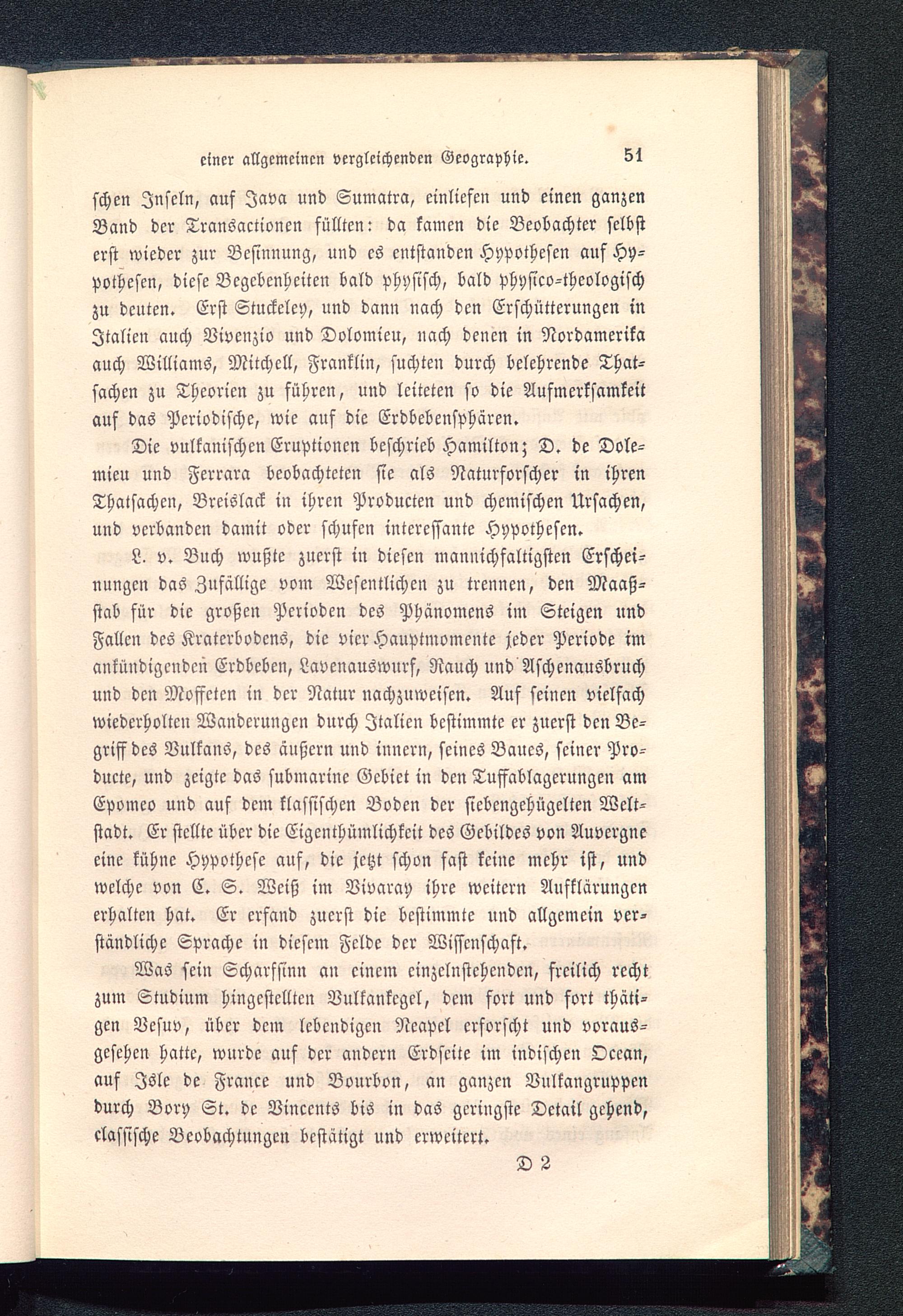 einer allgemeinen vergleichenden Geographie. 51

schen Inseln, auf Java und Sumatra, einliefen und einen ganzen Band der Transactionen füllten: da kamen die Beobachter selbst erst wieder zur Besinnung, und es entstanden Hypothesen auf Hypothesen, diese Begebenheiten bald physisch, bald physico-theologisch zu deuten. Erst Stuckeley, und dann nach den Erschütterungen in Italien auch Vivenzio und Dolomieu, nach denen in Nordamerika auch Williams, Mitchell, Franklin, suchten durch belehrende Thatsachen zu Theorien zu führen, und leiteten so die Aufmerksamkeit auf das Periodische, wie auf die Erdbebensphären.

Die vulkanischen Eruptionen beschrieb Hamilton; D. de Dolemieu und Ferrara beobachteten sie als Naturforscher in ihren Thatsachen, Breislack in ihren Producten und chemischen Ursachen, und verbanden damit oder schufen interessante Hypothesen.

L. v. Buch wußte zuerst in diesen mannichfaltigsten Erscheinungen das Zufällige vom Wesentlichen zu trennen, den Maaßstab für die großen Perioden des Phänomens im Steigen und Fallen des Kraterbodens, die vier Hauptmomente jeder Periode im ankündigenden Erdbeben, Lavenauswurf, Rauch und Aschenausbruch und den Moffeten in der Natur nachzuweisen. Auf seinen vielfach wiederholten Wanderungen durch Italien bestimmte er zuerst den Begriff des Vulkans, des äußern und innern, seines Baues, seiner Producte, und zeigte das submarine Gebiet in den Tuffablagerungen am Epomeo und auf dem klassischen Boden der siebengehügelten Weltstadt. Er stellte über die Eigenthümlichkeit des Gebildes von Auvergne eine kühne Hypothese auf, die jetzt schon fast keine mehr ist, und welche von C. S. Weiß im Vivaray ihre weitern Aufklärungen erhalten hat. Er erfand zuerst die bestimmte und allgemein verständliche Sprache in diesem Felde der Wissenschaft.

Was sein Scharfsinn an einem einzelnstehenden, freilich recht zum Studium hingestellten Vulkankegel, dem fort und fort thätigen Vesuv, über dem lebendigen Neapel erforscht und vorausgesehen hatte, wurde auf der andern Erdseite im indischen Ocean, auf Isle de France und Bourbon, an ganzen Vulkangruppen durch Bory St. de Vincents bis in das geringste Detail gehend, classische Beobachtungen bestätigt und erweitert.

D 2